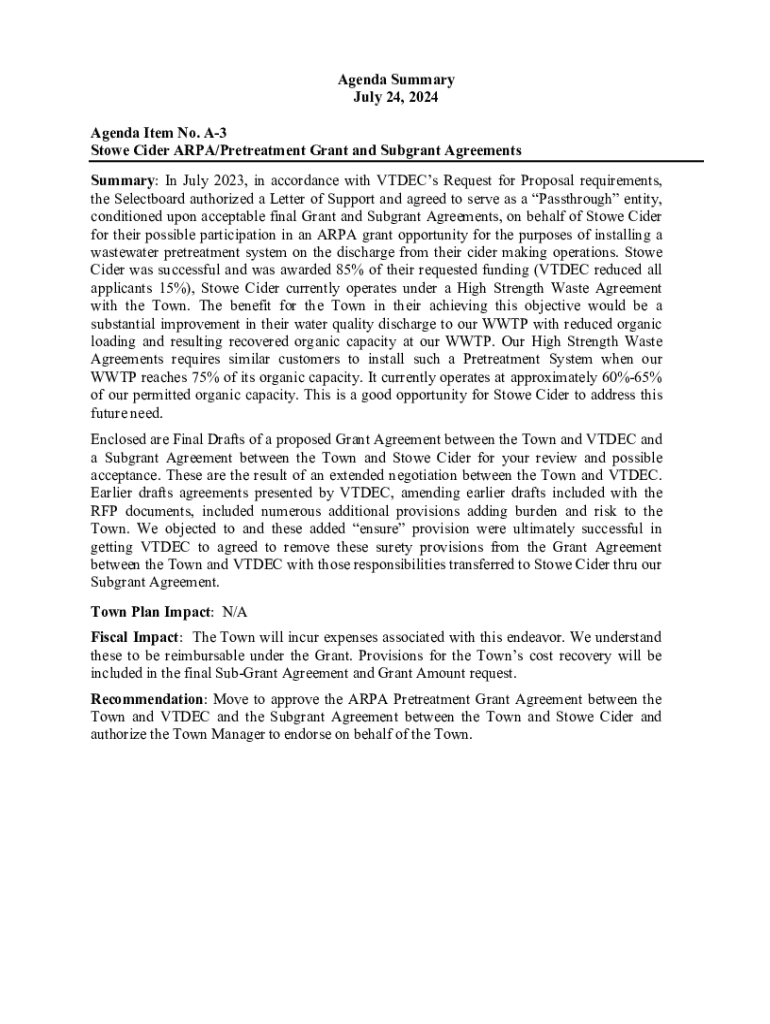 Agenda Summary
July 24, 2024

Agenda Item No. A-3
Stowe Cider ARPA/Pretreatment Grant and Subgrant Agreements

Summary: In July 2023, in accordance with VTDEC's Request for Proposal requirements, the Selectboard authorized a Letter of Support and agreed to serve as a "Passthrough" entity, conditioned upon acceptable final Grant and Subgrant Agreements, on behalf of Stowe Cider for their possible participation in an ARPA grant opportunity for the purposes of installing a wastewater pretreatment system on the discharge from their cider making operations. Stowe Cider was successful and was awarded 85% of their requested funding (VTDEC reduced all applicants 15%), Stowe Cider currently operates under a High Strength Waste Agreement with the Town. The benefit for the Town in their achieving this objective would be a substantial improvement in their water quality discharge to our WWTP with reduced organic loading and resulting recovered organic capacity at our WWTP. Our High Strength Waste Agreements requires similar customers to install such a Pretreatment System when our WWTP reaches 75% of its organic capacity. It currently operates at approximately 60%-65% of our permitted organic capacity. This is a good opportunity for Stowe Cider to address this future need.

Enclosed are Final Drafts of a proposed Grant Agreement between the Town and VTDEC and a Subgrant Agreement between the Town and Stowe Cider for your review and possible acceptance. These are the result of an extended negotiation between the Town and VTDEC. Earlier drafts agreements presented by VTDEC, amending earlier drafts included with the RFP documents, included numerous additional provisions adding burden and risk to the Town. We objected to and these added "ensure" provision were ultimately successful in getting VTDEC to agreed to remove these surety provisions from the Grant Agreement between the Town and VTDEC with those responsibilities transferred to Stowe Cider thru our Subgrant Agreement.

Town Plan Impact: N/A

Fiscal Impact: The Town will incur expenses associated with this endeavor. We understand these to be reimbursable under the Grant. Provisions for the Town's cost recovery will be included in the final Sub-Grant Agreement and Grant Amount request.

Recommendation: Move to approve the ARPA Pretreatment Grant Agreement between the Town and VTDEC and the Subgrant Agreement between the Town and Stowe Cider and authorize the Town Manager to endorse on behalf of the Town.